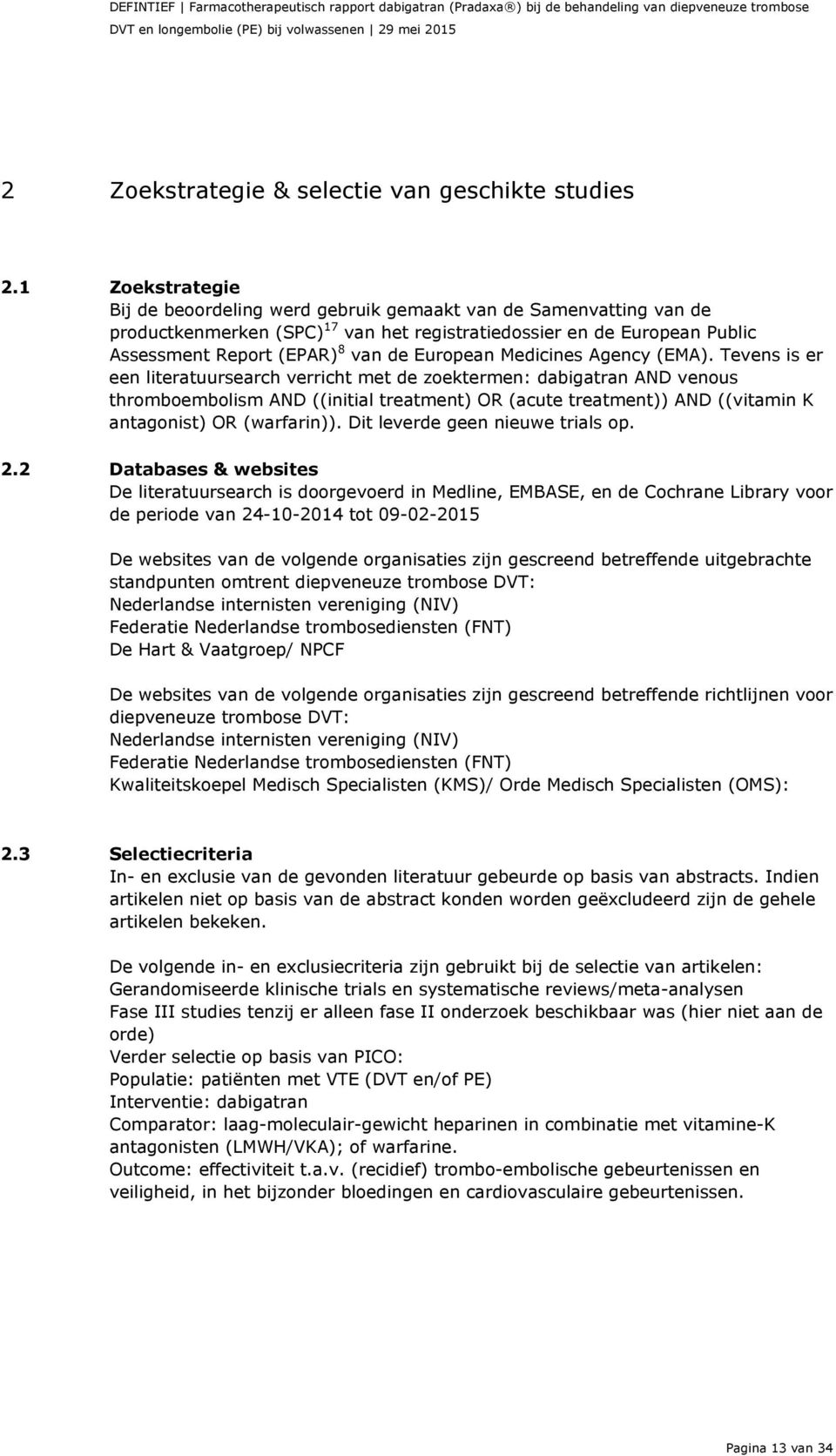 DEFINTIEF | Farmacotherapeutisch rapport dabigatran (Pradaxa®) bij de behandeling van diepveneuze trombose DVT en longembolie (PE) bij volwassenen | 29 mei 2015

2 Zoekstrategie & selectie van geschikte studies

2.1 Zoekstrategie
Bij de beoordeling werd gebruik gemaakt van de Samenvatting van de productkenmerken (SPC)$^{17}$ van het registratiedossier en de European Public Assessment Report (EPAR)$^{8}$ van de European Medicines Agency (EMA). Tevens is er een literatuursearch verricht met de zoektermen: dabigatran AND venous thromboembolism AND ((initial treatment) OR (acute treatment)) AND ((vitamin K antagonist) OR (warfarin)). Dit leverde geen nieuwe trials op.

2.2 Databases & websites
De literatuursearch is doorgevoerd in Medline, EMBASE, en de Cochrane Library voor de periode van 24-10-2014 tot 09-02-2015

De websites van de volgende organisaties zijn gescreend betreffende uitgebrachte standpunten omtrent diepveneuze trombose DVT:
Nederlandse internisten vereniging (NIV)
Federatie Nederlandse trombosediensten (FNT)
De Hart & Vaatgroep/ NPCF

De websites van de volgende organisaties zijn gescreend betreffende richtlijnen voor diepveneuze trombose DVT:
Nederlandse internisten vereniging (NIV)
Federatie Nederlandse trombosediensten (FNT)
Kwaliteitskoepel Medisch Specialisten (KMS)/ Orde Medisch Specialisten (OMS):

2.3 Selectiecriteria
In- en exclusie van de gevonden literatuur gebeurde op basis van abstracts. Indien artikelen niet op basis van de abstract konden worden geëxcludeerd zijn de gehele artikelen bekeken.

De volgende in- en exclusiecriteria zijn gebruikt bij de selectie van artikelen:
Gerandomiseerde klinische trials en systematische reviews/meta-analysen
Fase III studies tenzij er alleen fase II onderzoek beschikbaar was (hier niet aan de orde)
Verder selectie op basis van PICO:
Populatie: patiënten met VTE (DVT en/of PE)
Interventie: dabigatran
Comparator: laag-moleculair-gewicht heparinen in combinatie met vitamine-K antagonisten (LMWH/VKA); of warfarine.
Outcome: effectiviteit t.a.v. (recidief) trombo-embolische gebeurtenissen en veiligheid, in het bijzonder bloedingen en cardiovasculaire gebeurtenissen.

Pagina 13 van 34